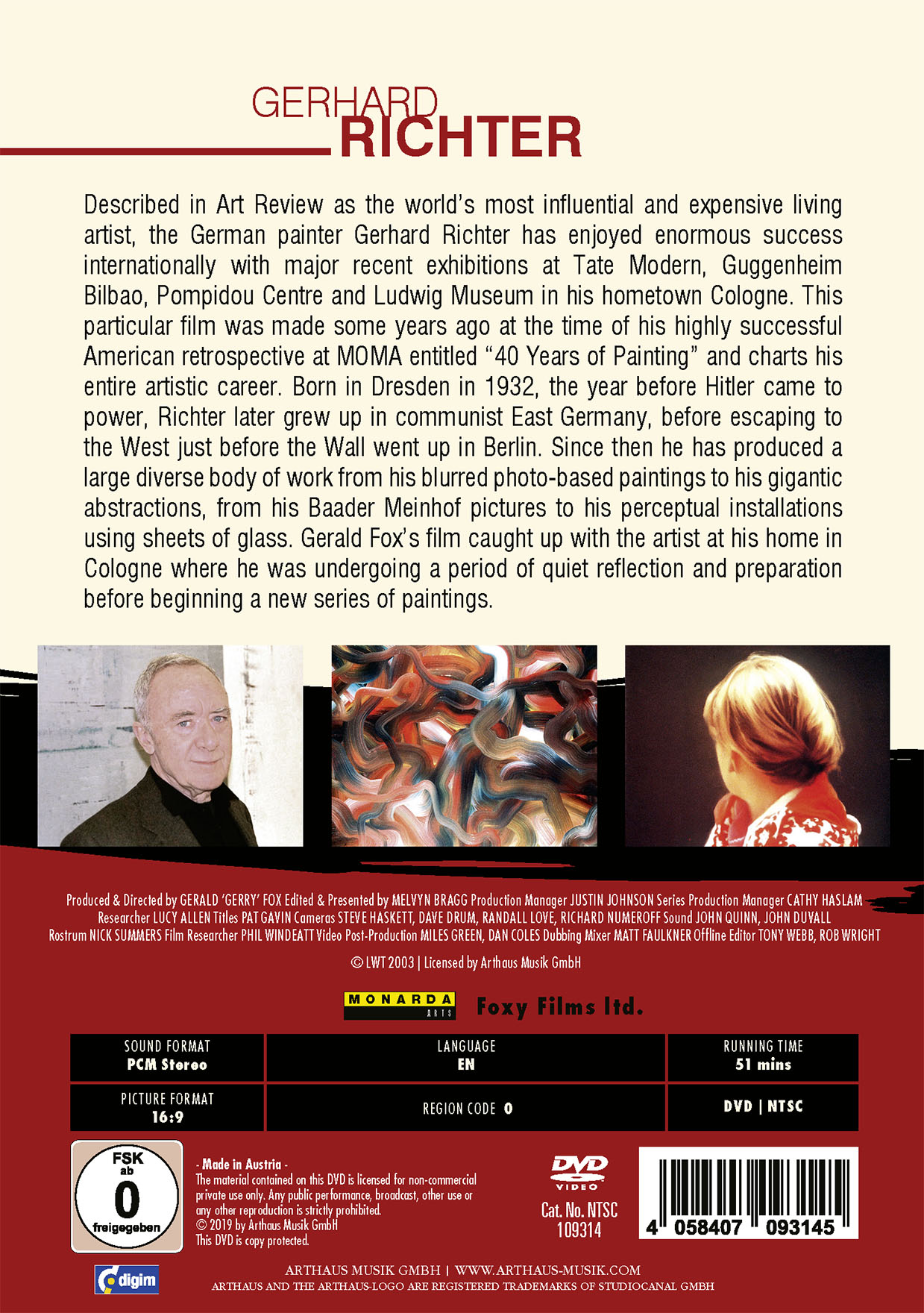 GERHARD
RICHTER

Described in Art Review as the world's most influential and expensive living artist, the German painter Gerhard Richter has enjoyed enormous success internationally with major recent exhibitions at Tate Modern, Guggenheim Bilbao, Pompidou Centre and Ludwig Museum in his hometown Cologne. This particular film was made some years ago at the time of his highly successful American retrospective at MOMA entitled "40 Years of Painting" and charts his entire artistic career. Born in Dresden in 1932, the year before Hitler came to power, Richter later grew up in communist East Germany, before escaping to the West just before the Wall went up in Berlin. Since then he has produced a large diverse body of work from his blurred photo-based paintings to his gigantic abstractions, from his Baader Meinhof pictures to his perceptual installations using sheets of glass. Gerald Fox's film caught up with the artist at his home in Cologne where he was undergoing a period of quiet reflection and preparation before beginning a new series of paintings.

Produced & Directed by GERALD 'GERRY' FOX Edited & Presented by MELVYN BRAGG Production Manager JUSTIN JOHNSON Series Production Manager CATHY HASLAM Researcher LUCY ALLEN Titles PAT GAVIN Cameras STEVE HASKETT, DAVE DRUM, RANDALL LOVE, RICHARD NUMEROFF Sound JOHN QUINN, JOHN DUVALL Rostrum NICK SUMMERS Film Researcher PHIL WINDEATT Video Post-Production MILES GREEN, DAN COLES Dubbing Mixer MATT FAULKNER Offline Editor TONY WEBB, ROB WRIGHT

© LWT 2003 | Licensed by Arthaus Musik GmbH

MONARDA ARTS Foxy Films ltd.

| SOUND FORMAT PCM Stereo | LANGUAGE EN | RUNNING TIME 51 mins |
|---|---|---|
| PICTURE FORMAT 16:9 | REGION CODE 0 | DVD \| NTSC |

FSK ab 0 freigegeben

- Made in Austria -
The material contained on this DVD is licensed for non-commercial private use only. Any public performance, broadcast, other use or any other reproduction is strictly prohibited.
© 2019 by Arthaus Musik GmbH
This DVD is copy protected.

DVD VIDEO
Cat. No. NTSC 109314

4 058407 093145

digim

ARTHAUS MUSIK GMBH | WWW.ARTHAUS-MUSIK.COM
ARTHAUS AND THE ARTHAUS-LOGO ARE REGISTERED TRADEMARKS OF STUDIOCANAL GMBH